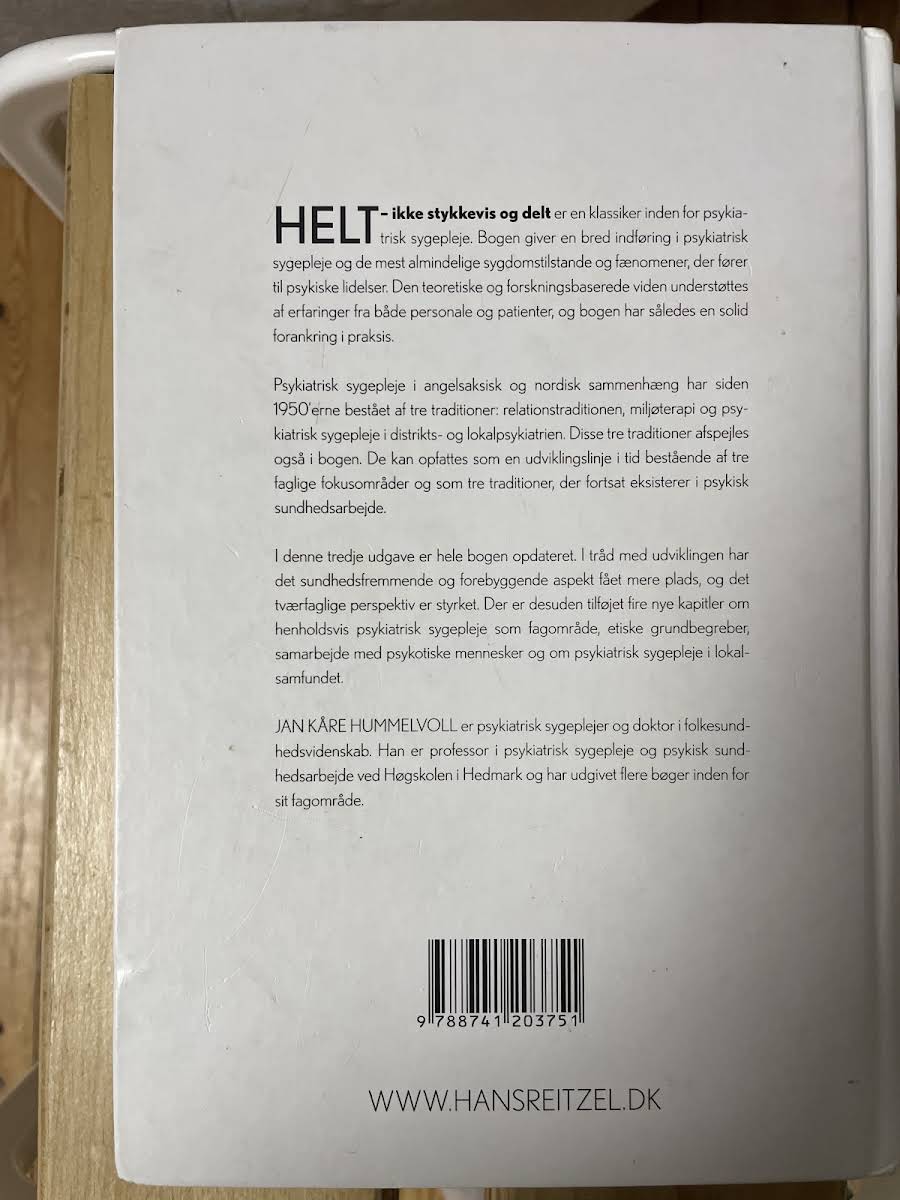 HELT – ikke stykkevis og delt er en klassiker inden for psykiatrisk sygepleje. Bogen giver en bred indføring i psykiatrisk sygepleje og de mest almindelige sygdomstilstande og fænomener, der fører til psykiske lidelser. Den teoretiske og forskningsbaserede viden understøttes af erfaringer fra både personale og patienter, og bogen har således en solid forankring i praksis.

Psykiatrisk sygepleje i angelsaksisk og nordisk sammenhæng har siden 1950'erne bestået af tre traditioner: relationstraditionen, miljøterapi og psykiatrisk sygepleje i distrikts- og lokalpsykiatrien. Disse tre traditioner afspejles også i bogen. De kan opfattes som en udviklingslinje i tid bestående af tre faglige fokusområder og som tre traditioner, der fortsat eksisterer i psykisk sundhedsarbejde.

I denne tredje udgave er hele bogen opdateret. I tråd med udviklingen har det sundhedsfremmende og forebyggende aspekt fået mere plads, og det tværfaglige perspektiv er styrket. Der er desuden tilføjet fire nye kapitler om henholdsvis psykiatrisk sygepleje som fagområde, etiske grundbegreber, samarbejde med psykotiske mennesker og om psykiatrisk sygepleje i lokalsamfundet.

JAN KÅRE HUMMELVOLL er psykiatrisk sygeplejer og doktor i folkesundhedsvidenskab. Han er professor i psykiatrisk sygepleje og psykisk sundhedsarbejde ved Høgskolen i Hedmark og har udgivet flere bøger inden for sit fagområde.

9 788741 203751

WWW.HANSREITZEL.DK